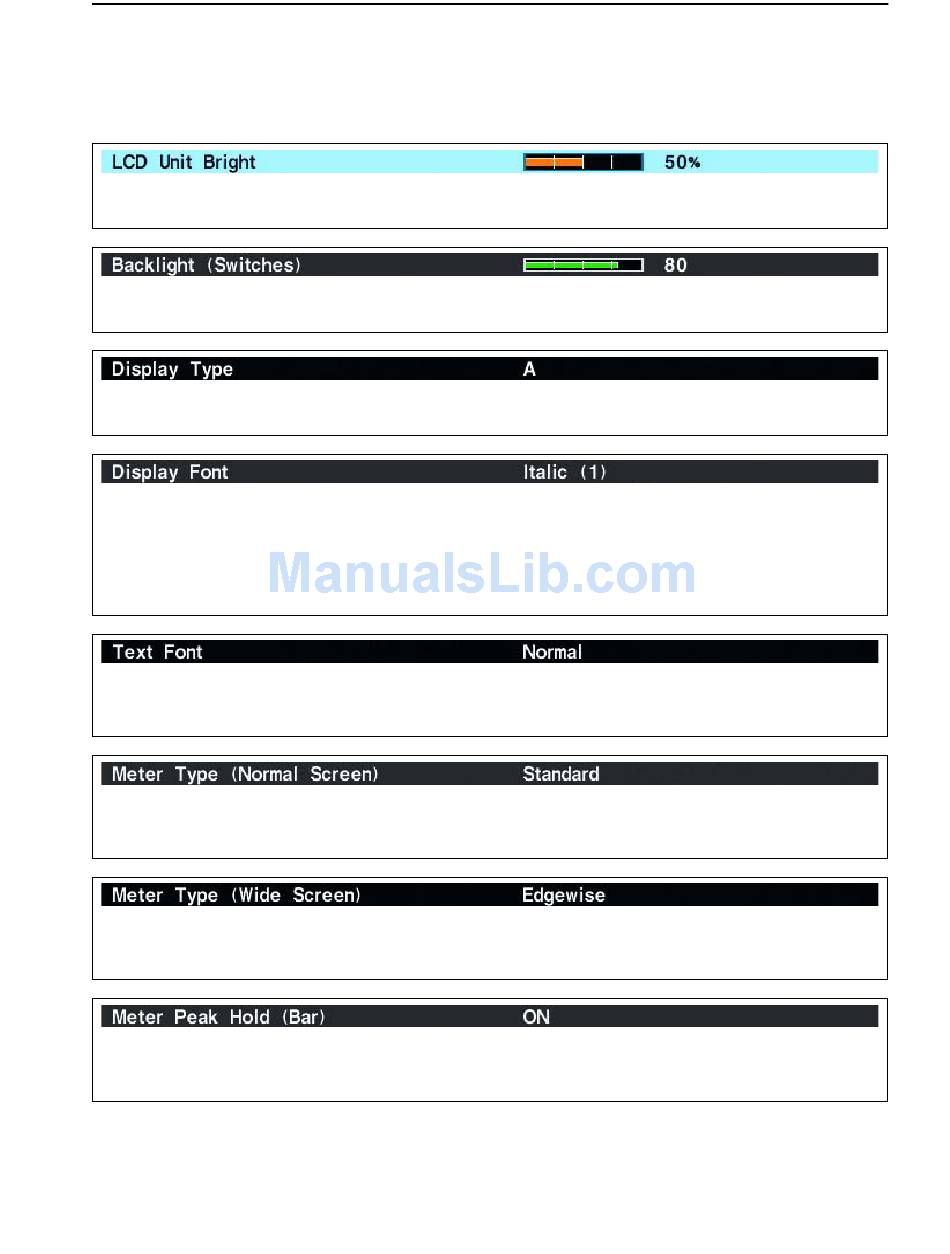 LCD Unit Bright 50%

Backlight (Switches) 80

Display Type A

Display Font Italic (1)

ManualsLib.com

Text Font Normal

Meter Type (Normal Screen) Standard

Meter Type (Wide Screen) Edgewise

Meter Peak Hold (Bar) ON